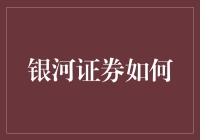 银河证券如何